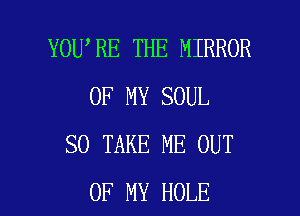 YOU'RE THE MIRROR
OF MY SOUL
SO TAKE ME OUT
OF MY HOLE